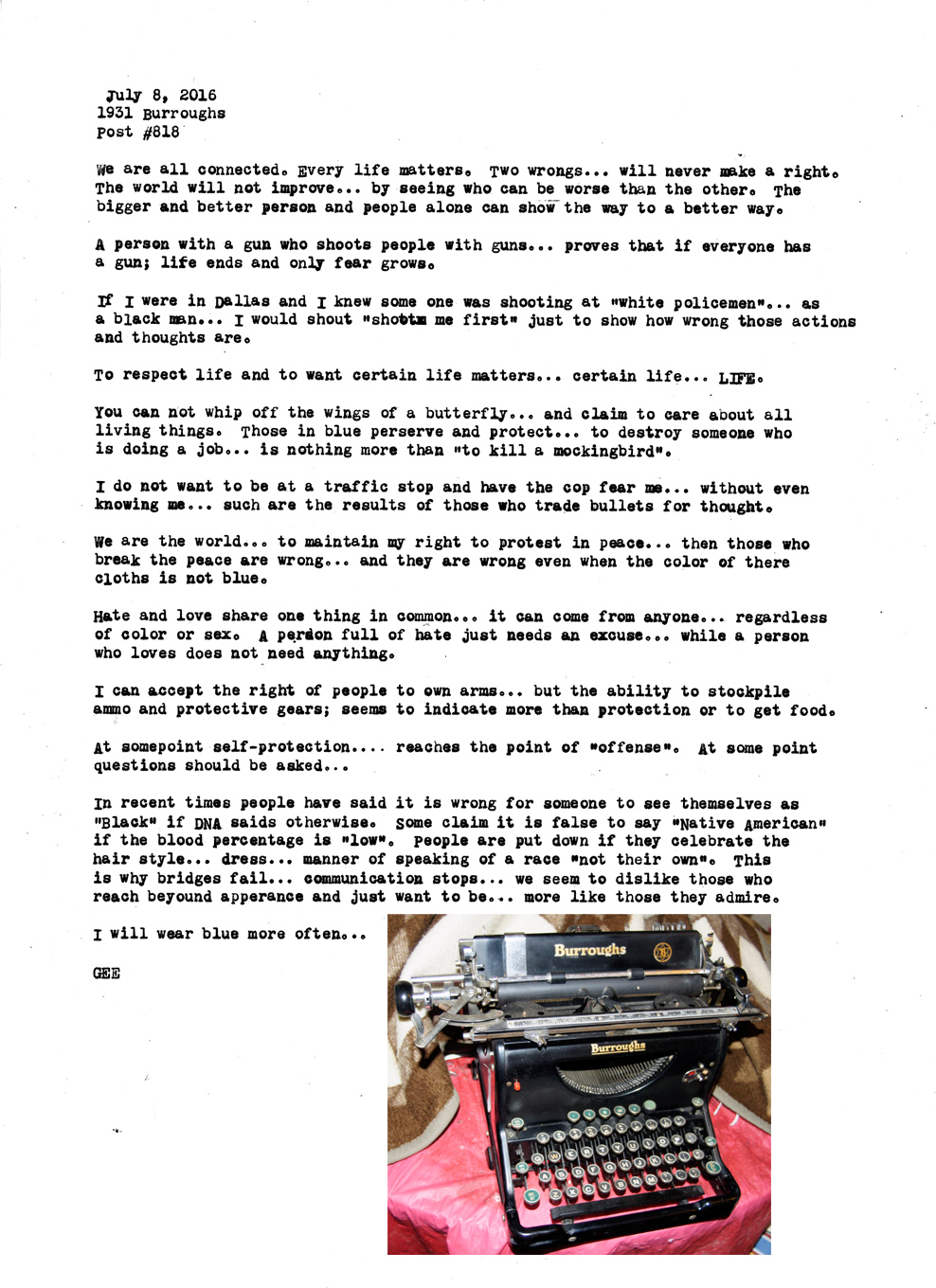 July 8, 2016
1931 Burroughs
Post #818

We are all connected. Every life matters. Two wrongs... will never make a right. The world will not improve... by seeing who can be worse than the other. The bigger and better person and people alone can show the way to a better way.

A person with a gun who shoots people with guns... proves that if everyone has a gun; life ends and only fear grows.

If I were in Dallas and I knew some one was shooting at "white policemen"... as a black man... I would shout "shootm me first" just to show how wrong those actions and thoughts are.

To respect life and to want certain life matters... certain life... LIFE.

You can not whip off the wings of a butterfly... and claim to care about all living things. Those in blue perserve and protect... to destroy someone who is doing a job... is nothing more than "to kill a mockingbird".

I do not want to be at a traffic stop and have the cop fear me... without even knowing me... such are the results of those who trade bullets for thought.

We are the world... to maintain my right to protest in peace... then those who break the peace are wrong... and they are wrong even when the color of there cloths is not blue.

Hate and love share one thing in common... it can come from anyone... regardless of color or sex. A perdon full of hate just needs an excuse... while a person who loves does not need anything.

I can accept the right of people to own arms... but the ability to stockpile ammo and protective gears; seems to indicate more than protection or to get food.

At somepoint self-protection.... reaches the point of "offense". At some point questions should be asked...

In recent times people have said it is wrong for someone to see themselves as "Black" if DNA saids otherwise. Some claim it is false to say "Native American" if the blood percentage is "low". People are put down if they celebrate the hair style... dress... manner of speaking of a race "not their own". This is why bridges fail... communication stops... we seem to dislike those who reach beyound apperance and just want to be... more like those they admire.

I will wear blue more often...

GEE

Burroughs

Burroughs